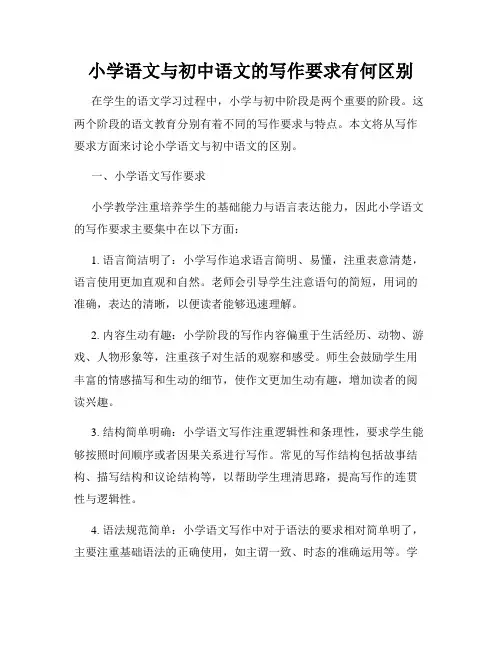 小学语文与初中语文的写作要求有何区别

在学生的语文学习过程中，小学与初中阶段是两个重要的阶段。这两个阶段的语文教育分别有着不同的写作要求与特点。本文将从写作要求方面来讨论小学语文与初中语文的区别。

一、小学语文写作要求

小学教学注重培养学生的基础能力与语言表达能力，因此小学语文的写作要求主要集中在以下方面：

1. 语言简洁明了：小学写作追求语言简明、易懂，注重表意清楚，语言使用更加直观和自然。老师会引导学生注意语句的简短，用词的准确，表达的清晰，以便读者能够迅速理解。

2. 内容生动有趣：小学阶段的写作内容偏重于生活经历、动物、游戏、人物形象等，注重孩子对生活的观察和感受。师生会鼓励学生用丰富的情感描写和生动的细节，使作文更加生动有趣，增加读者的阅读兴趣。

3. 结构简单明确：小学语文写作注重逻辑性和条理性，要求学生能够按照时间顺序或者因果关系进行写作。常见的写作结构包括故事结构、描写结构和议论结构等，以帮助学生理清思路，提高写作的连贯性与逻辑性。

4. 语法规范简单：小学语文写作中对于语法的要求相对简单明了，主要注重基础语法的正确使用，如主谓一致、时态的准确运用等。学